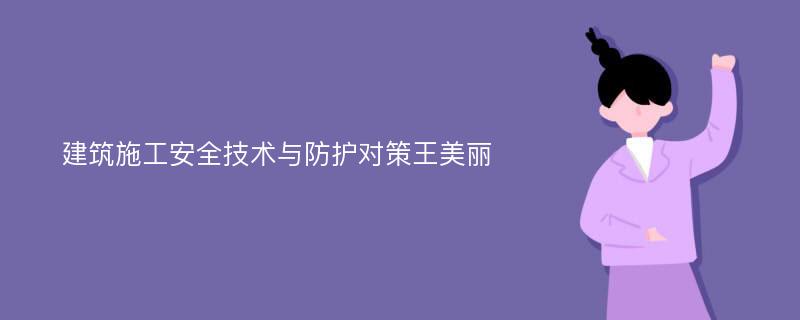 建筑施工安全技术与防护对策王美丽